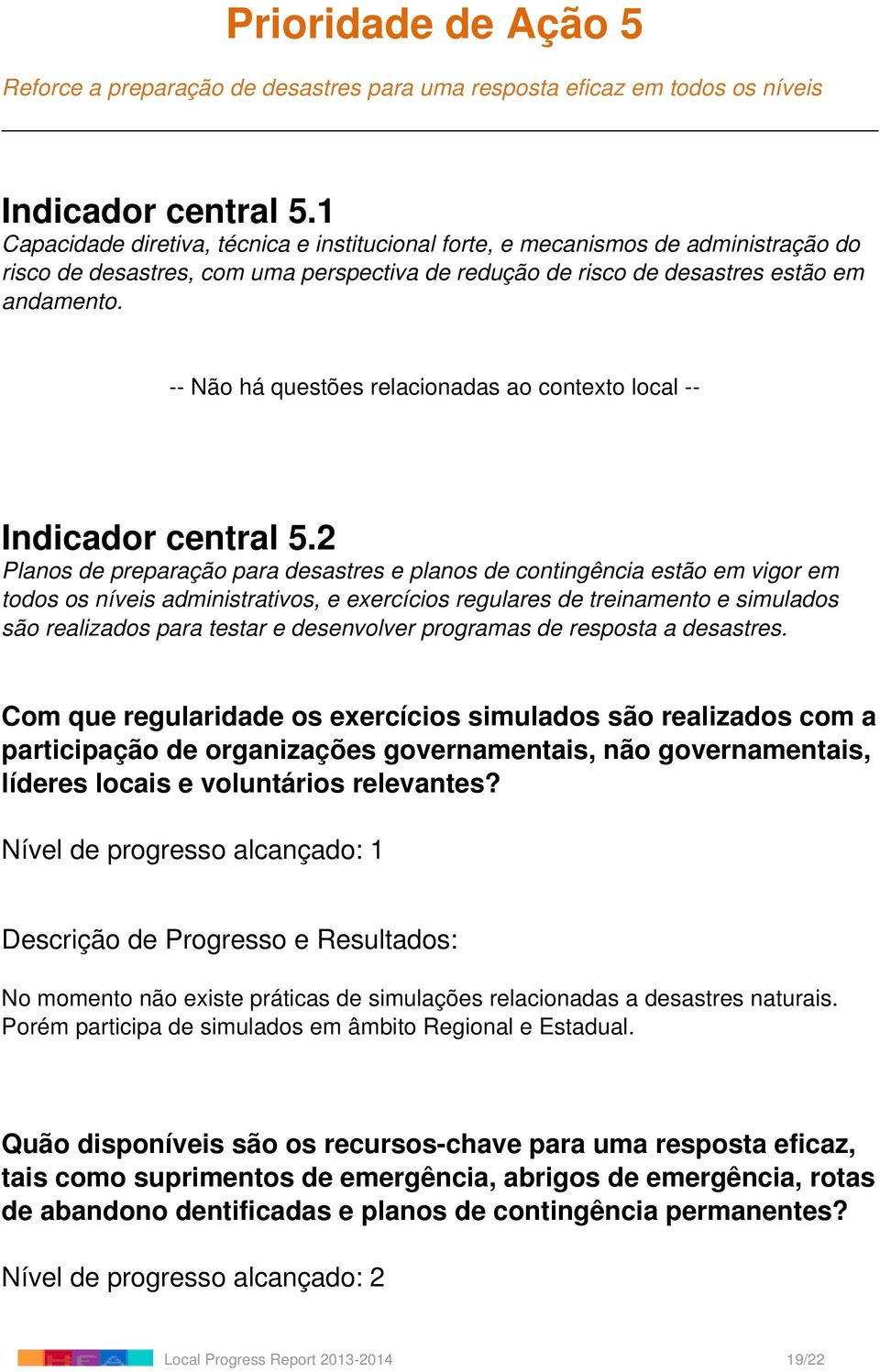 Prioridade de Ação 5

Reforce a preparação de desastres para uma resposta eficaz em todos os níveis

Indicador central 5.1
Capacidade diretiva, técnica e institucional forte, e mecanismos de administração do risco de desastres, com uma perspectiva de redução de risco de desastres estão em andamento.

-- Não há questões relacionadas ao contexto local --

Indicador central 5.2
Planos de preparação para desastres e planos de contingência estão em vigor em todos os níveis administrativos, e exercícios regulares de treinamento e simulados são realizados para testar e desenvolver programas de resposta a desastres.

Com que regularidade os exercícios simulados são realizados com a participação de organizações governamentais, não governamentais, líderes locais e voluntários relevantes?

Nível de progresso alcançado: 1

Descrição de Progresso e Resultados:

No momento não existe práticas de simulações relacionadas a desastres naturais. Porém participa de simulados em âmbito Regional e Estadual.

Quão disponíveis são os recursos-chave para uma resposta eficaz, tais como suprimentos de emergência, abrigos de emergência, rotas de abandono dentificadas e planos de contingência permanentes?

Nível de progresso alcançado: 2

Local Progress Report 2013-2014 19/22